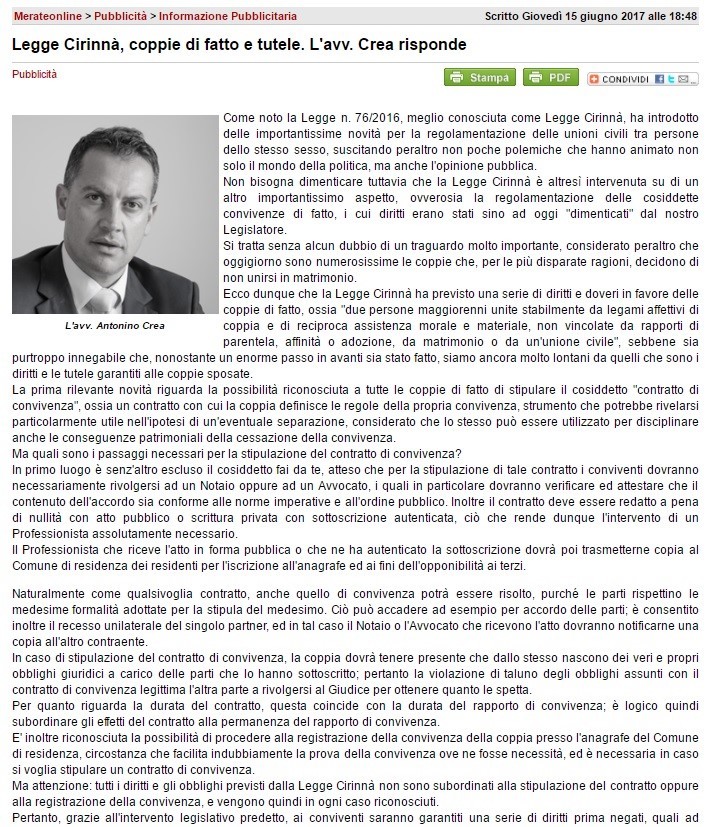 Merateonline > Pubblicità > Informazione Pubblicitaria

Scritto Giovedì 15 giugno 2017 alle 18:48

Legge Cirinnà, coppie di fatto e tutele. L'avv. Crea risponde

Pubblicità

Stampa PDF CONDIVIDI

L'avv. Antonino Crea

Come noto la Legge n. 76/2016, meglio conosciuta come Legge Cirinnà, ha introdotto delle importantissime novità per la regolamentazione delle unioni civili tra persone dello stesso sesso, suscitando peraltro non poche polemiche che hanno animato non solo il mondo della politica, ma anche l'opinione pubblica.
Non bisogna dimenticare tuttavia che la Legge Cirinnà è altresì intervenuta su di un altro importantissimo aspetto, ovverosia la regolamentazione delle cosiddette convivenze di fatto, i cui diritti erano stati sino ad oggi "dimenticati" dal nostro Legislatore.
Si tratta senza alcun dubbio di un traguardo molto importante, considerato peraltro che oggigiorno sono numerosissime le coppie che, per le più disparate ragioni, decidono di non unirsi in matrimonio.
Ecco dunque che la Legge Cirinnà ha previsto una serie di diritti e doveri in favore delle coppie di fatto, ossia "due persone maggiorenni unite stabilmente da legami affettivi di coppia e di reciproca assistenza morale e materiale, non vincolate da rapporti di parentela, affinità o adozione, da matrimonio o da un'unione civile", sebbene sia purtroppo innegabile che, nonostante un enorme passo in avanti sia stato fatto, siamo ancora molto lontani da quelli che sono i diritti e le tutele garantiti alle coppie sposate.
La prima rilevante novità riguarda la possibilità riconosciuta a tutte le coppie di fatto di stipulare il cosiddetto "contratto di convivenza", ossia un contratto con cui la coppia definisce le regole della propria convivenza, strumento che potrebbe rivelarsi particolarmente utile nell'ipotesi di un'eventuale separazione, considerato che lo stesso può essere utilizzato per disciplinare anche le conseguenze patrimoniali della cessazione della convivenza.
Ma quali sono i passaggi necessari per la stipulazione del contratto di convivenza?
In primo luogo è senz'altro escluso il cosiddetto fai da te, atteso che per la stipulazione di tale contratto i conviventi dovranno necessariamente rivolgersi ad un Notaio oppure ad un Avvocato, i quali in particolare dovranno verificare ed attestare che il contenuto dell'accordo sia conforme alle norme imperative e all'ordine pubblico. Inoltre il contratto deve essere redatto a pena di nullità con atto pubblico o scrittura privata con sottoscrizione autenticata, ciò che rende dunque l'intervento di un Professionista assolutamente necessario.
Il Professionista che riceve l'atto in forma pubblica o che ne ha autenticato la sottoscrizione dovrà poi trasmetterne copia al Comune di residenza dei residenti per l'iscrizione all'anagrafe ed ai fini dell'opponibilità ai terzi.

Naturalmente come qualsivoglia contratto, anche quello di convivenza potrà essere risolto, purché le parti rispettino le medesime formalità adottate per la stipula del medesimo. Ciò può accadere ad esempio per accordo delle parti; è consentito inoltre il recesso unilaterale del singolo partner, ed in tal caso il Notaio o l'Avvocato che ricevono l'atto dovranno notificarne una copia all'altro contraente.
In caso di stipulazione del contratto di convivenza, la coppia dovrà tenere presente che dallo stesso nascono dei veri e propri obblighi giuridici a carico delle parti che lo hanno sottoscritto; pertanto la violazione di taluno degli obblighi assunti con il contratto di convivenza legittima l'altra parte a rivolgersi al Giudice per ottenere quanto le spetta.
Per quanto riguarda la durata del contratto, questa coincide con la durata del rapporto di convivenza; è logico quindi subordinare gli effetti del contratto alla permanenza del rapporto di convivenza.
E' inoltre riconosciuta la possibilità di procedere alla registrazione della convivenza della coppia presso l'anagrafe del Comune di residenza, circostanza che facilita indubbiamente la prova della convivenza ove ne fosse necessità, ed è necessaria in caso si voglia stipulare un contratto di convivenza.
Ma attenzione: tutti i diritti e gli obblighi previsti dalla Legge Cirinnà non sono subordinati alla stipulazione del contratto oppure alla registrazione della convivenza, e vengono quindi in ogni caso riconosciuti.
Pertanto, grazie all'intervento legislativo predetto, ai conviventi saranno garantiti una serie di diritti prima negati, quali ad